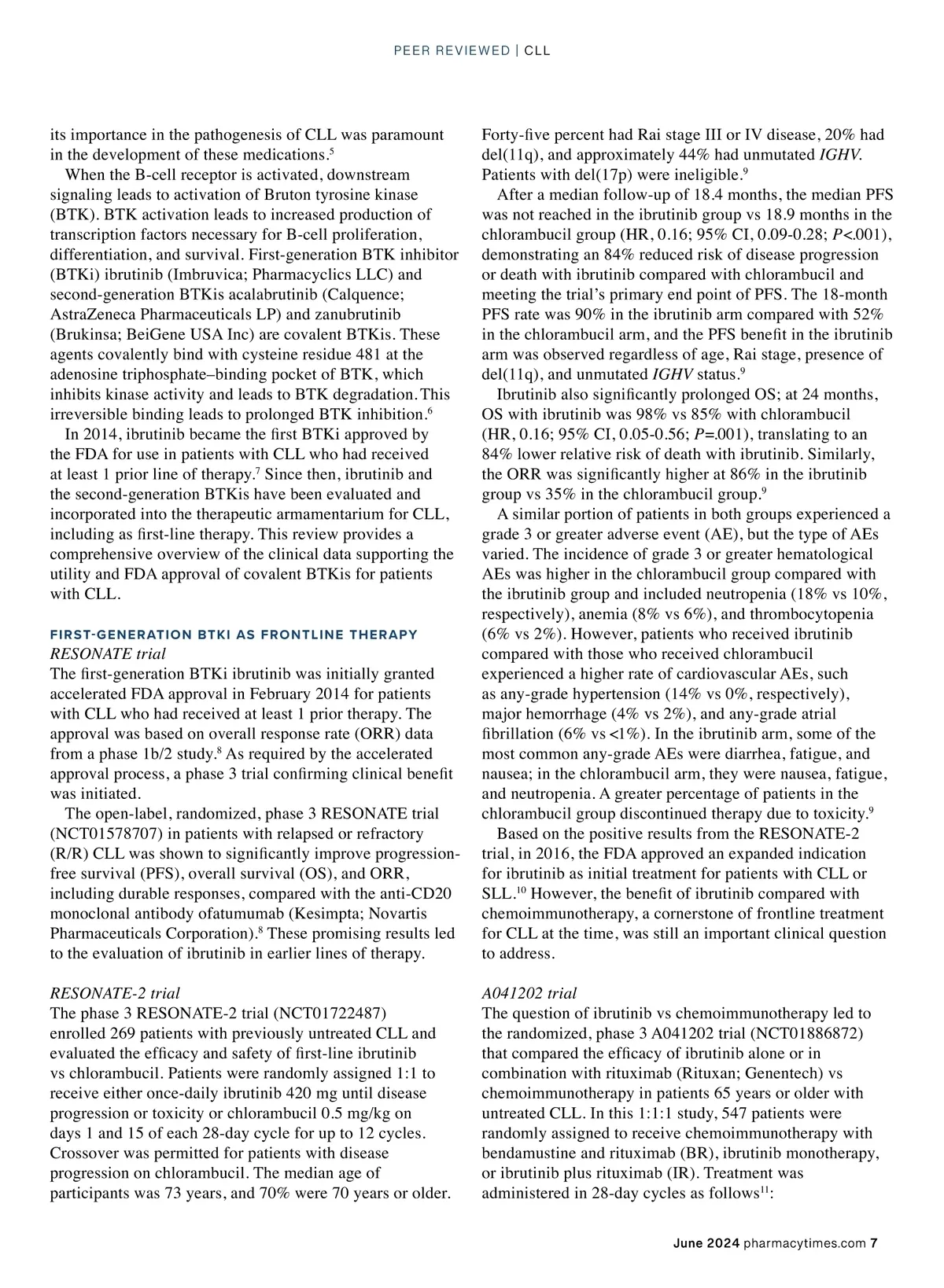 PEER REVIEWED | CLL

its importance in the pathogenesis of CLL was paramount in the development of these medications.$^5$

When the B-cell receptor is activated, downstream signaling leads to activation of Bruton tyrosine kinase (BTK). BTK activation leads to increased production of transcription factors necessary for B-cell proliferation, differentiation, and survival. First-generation BTK inhibitor (BTKi) ibrutinib (Imbruvica; Pharmacyclics LLC) and second-generation BTKis acalabrutinib (Calquence; AstraZeneca Pharmaceuticals LP) and zanubrutinib (Brukinsa; BeiGene USA Inc) are covalent BTKis. These agents covalently bind with cysteine residue 481 at the adenosine triphosphate–binding pocket of BTK, which inhibits kinase activity and leads to BTK degradation. This irreversible binding leads to prolonged BTK inhibition.$^6$

In 2014, ibrutinib became the first BTKi approved by the FDA for use in patients with CLL who had received at least 1 prior line of therapy.$^7$ Since then, ibrutinib and the second-generation BTKis have been evaluated and incorporated into the therapeutic armamentarium for CLL, including as first-line therapy. This review provides a comprehensive overview of the clinical data supporting the utility and FDA approval of covalent BTKis for patients with CLL.

FIRST-GENERATION BTKI AS FRONTLINE THERAPY
RESONATE trial
The first-generation BTKi ibrutinib was initially granted accelerated FDA approval in February 2014 for patients with CLL who had received at least 1 prior therapy. The approval was based on overall response rate (ORR) data from a phase 1b/2 study.$^8$ As required by the accelerated approval process, a phase 3 trial confirming clinical benefit was initiated.

The open-label, randomized, phase 3 RESONATE trial (NCT01578707) in patients with relapsed or refractory (R/R) CLL was shown to significantly improve progression-free survival (PFS), overall survival (OS), and ORR, including durable responses, compared with the anti-CD20 monoclonal antibody ofatumumab (Kesimpta; Novartis Pharmaceuticals Corporation).$^8$ These promising results led to the evaluation of ibrutinib in earlier lines of therapy.

RESONATE-2 trial
The phase 3 RESONATE-2 trial (NCT01722487) enrolled 269 patients with previously untreated CLL and evaluated the efficacy and safety of first-line ibrutinib vs chlorambucil. Patients were randomly assigned 1:1 to receive either once-daily ibrutinib 420 mg until disease progression or toxicity or chlorambucil 0.5 mg/kg on days 1 and 15 of each 28-day cycle for up to 12 cycles. Crossover was permitted for patients with disease progression on chlorambucil. The median age of participants was 73 years, and 70% were 70 years or older. Forty-five percent had Rai stage III or IV disease, 20% had del(11q), and approximately 44% had unmutated IGHV. Patients with del(17p) were ineligible.$^9$

After a median follow-up of 18.4 months, the median PFS was not reached in the ibrutinib group vs 18.9 months in the chlorambucil group (HR, 0.16; 95% CI, 0.09-0.28; P<.001), demonstrating an 84% reduced risk of disease progression or death with ibrutinib compared with chlorambucil and meeting the trial's primary end point of PFS. The 18-month PFS rate was 90% in the ibrutinib arm compared with 52% in the chlorambucil arm, and the PFS benefit in the ibrutinib arm was observed regardless of age, Rai stage, presence of del(11q), and unmutated IGHV status.$^9$

Ibrutinib also significantly prolonged OS; at 24 months, OS with ibrutinib was 98% vs 85% with chlorambucil (HR, 0.16; 95% CI, 0.05-0.56; P=.001), translating to an 84% lower relative risk of death with ibrutinib. Similarly, the ORR was significantly higher at 86% in the ibrutinib group vs 35% in the chlorambucil group.$^9$

A similar portion of patients in both groups experienced a grade 3 or greater adverse event (AE), but the type of AEs varied. The incidence of grade 3 or greater hematological AEs was higher in the chlorambucil group compared with the ibrutinib group and included neutropenia (18% vs 10%, respectively), anemia (8% vs 6%), and thrombocytopenia (6% vs 2%). However, patients who received ibrutinib compared with those who received chlorambucil experienced a higher rate of cardiovascular AEs, such as any-grade hypertension (14% vs 0%, respectively), major hemorrhage (4% vs 2%), and any-grade atrial fibrillation (6% vs <1%). In the ibrutinib arm, some of the most common any-grade AEs were diarrhea, fatigue, and nausea; in the chlorambucil arm, they were nausea, fatigue, and neutropenia. A greater percentage of patients in the chlorambucil group discontinued therapy due to toxicity.$^9$

Based on the positive results from the RESONATE-2 trial, in 2016, the FDA approved an expanded indication for ibrutinib as initial treatment for patients with CLL or SLL.$^{10}$ However, the benefit of ibrutinib compared with chemoimmunotherapy, a cornerstone of frontline treatment for CLL at the time, was still an important clinical question to address.

A041202 trial
The question of ibrutinib vs chemoimmunotherapy led to the randomized, phase 3 A041202 trial (NCT01886872) that compared the efficacy of ibrutinib alone or in combination with rituximab (Rituxan; Genentech) vs chemoimmunotherapy in patients 65 years or older with untreated CLL. In this 1:1:1 study, 547 patients were randomly assigned to receive chemoimmunotherapy with bendamustine and rituximab (BR), ibrutinib monotherapy, or ibrutinib plus rituximab (IR). Treatment was administered in 28-day cycles as follows$^{11}$:

June 2024 pharmacytimes.com 7